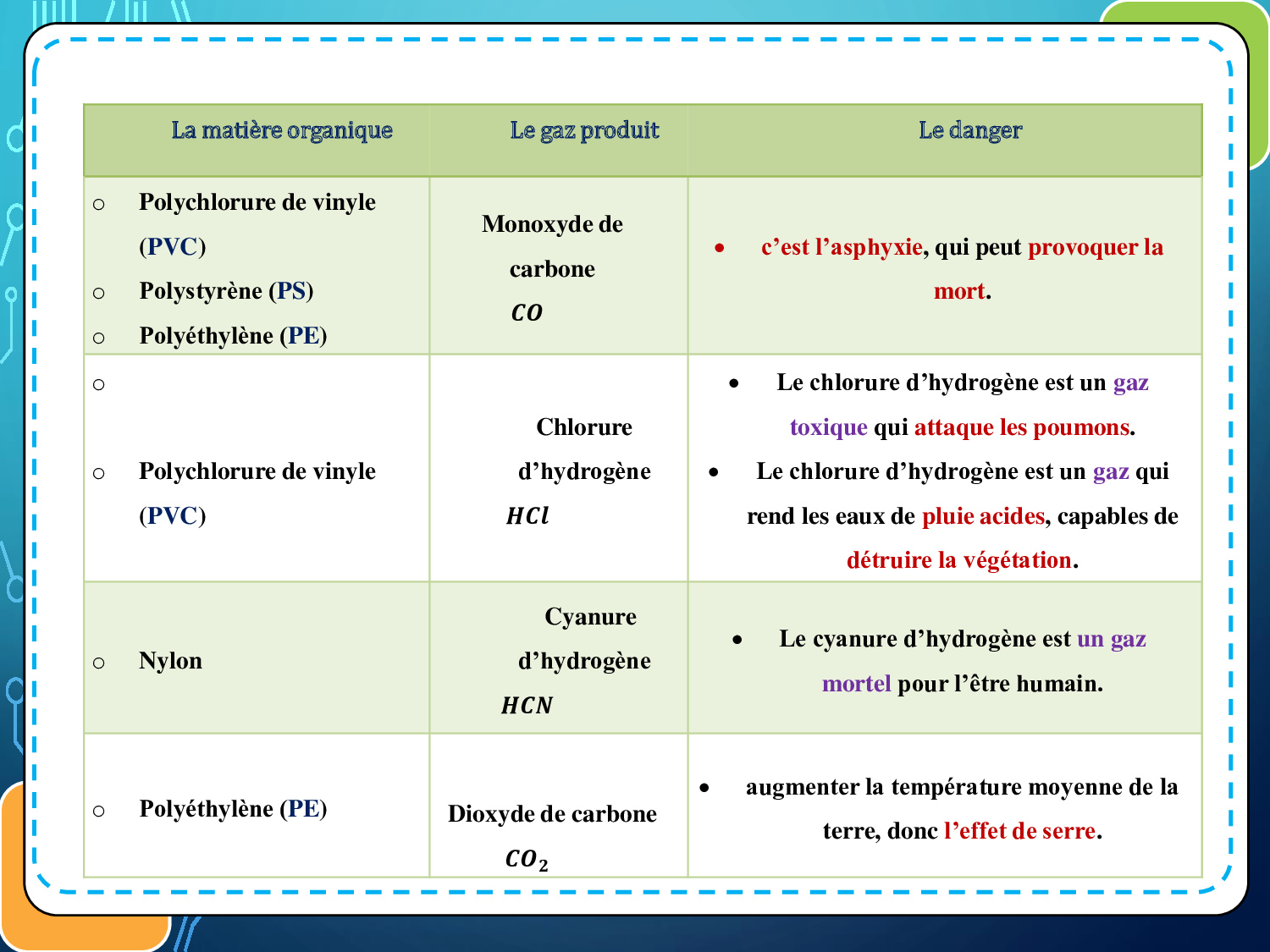 | La matière organique | Le gaz produit | Le danger |
|---|---|---|
| ○ Polychlorure de vinyle (PVC) ○ Polystyrène (PS) ○ Polyéthylène (PE) | Monoxyde de carbone $CO$ | • c'est l'asphyxie, qui peut provoquer la mort. |
| ○ ○ Polychlorure de vinyle (PVC) | Chlorure d'hydrogène $HCl$ | • Le chlorure d'hydrogène est un gaz toxique qui attaque les poumons. • Le chlorure d'hydrogène est un gaz qui rend les eaux de pluie acides, capables de détruire la végétation. |
| ○ Nylon | Cyanure d'hydrogène $HCN$ | • Le cyanure d'hydrogène est un gaz mortel pour l'être humain. |
| ○ Polyéthylène (PE) | Dioxyde de carbone $CO_2$ | • augmenter la température moyenne de la terre, donc l'effet de serre. |